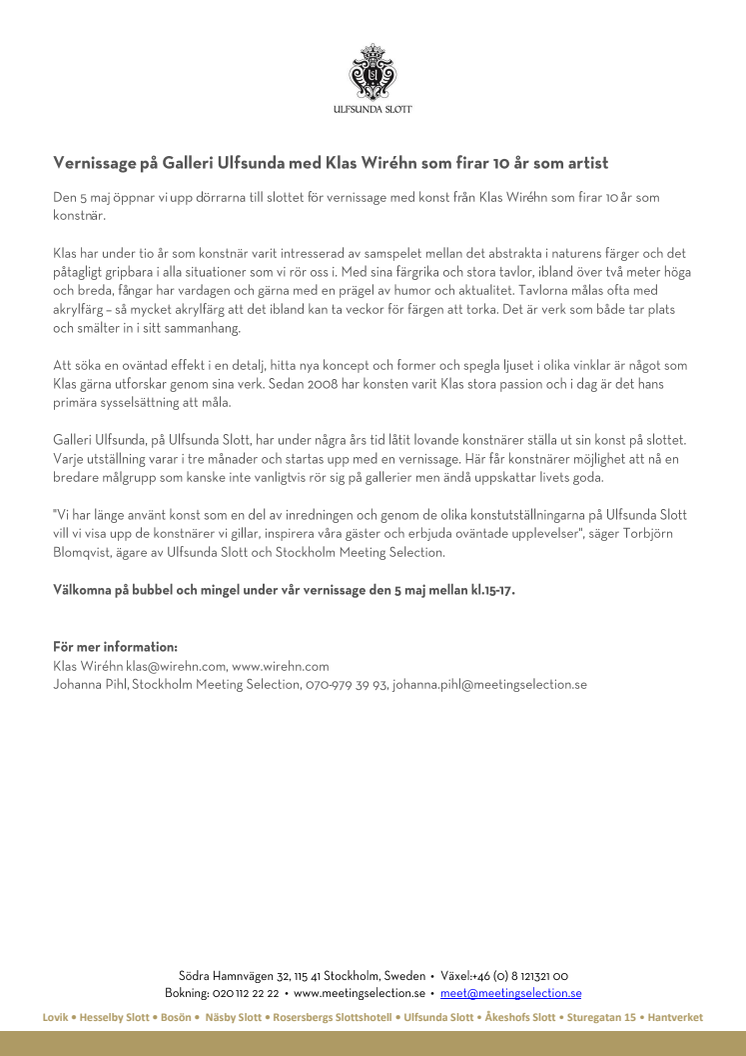 ULFSUNDA SLOTT

Vernissage på Galleri Ulfsunda med Klas Wiréhn som firar 10 år som artist

Den 5 maj öppnar vi upp dörrarna till slottet för vernissage med konst från Klas Wiréhn som firar 10 år som konstnär.

Klas har under tio år som konstnär varit intresserad av samspelet mellan det abstrakta i naturens färger och det påtagligt gripbara i alla situationer som vi rör oss i. Med sina färgrika och stora tavlor, ibland över två meter höga och breda, fångar har vardagen och gärna med en prägel av humor och aktualitet. Tavlorna målas ofta med akrylfärg – så mycket akrylfärg att det ibland kan ta veckor för färgen att torka. Det är verk som både tar plats och smälter in i sitt sammanhang.

Att söka en oväntad effekt i en detalj, hitta nya koncept och former och spegla ljuset i olika vinklar är något som Klas gärna utforskar genom sina verk. Sedan 2008 har konsten varit Klas stora passion och i dag är det hans primära sysselsättning att måla.

Galleri Ulfsunda, på Ulfsunda Slott, har under några års tid låtit lovande konstnärer ställa ut sin konst på slottet. Varje utställning varar i tre månader och startas upp med en vernissage. Här får konstnärer möjlighet att nå en bredare målgrupp som kanske inte vanligtvis rör sig på gallerier men ändå uppskattar livets goda.

"Vi har länge använt konst som en del av inredningen och genom de olika konstutställningarna på Ulfsunda Slott vill vi visa upp de konstnärer vi gillar, inspirera våra gäster och erbjuda oväntade upplevelser", säger Torbjörn Blomqvist, ägare av Ulfsunda Slott och Stockholm Meeting Selection.

Välkomna på bubbel och mingel under vår vernissage den 5 maj mellan kl.15-17.

För mer information:
Klas Wiréhn klas@wirehn.com, www.wirehn.com
Johanna Pihl, Stockholm Meeting Selection, 070-979 39 93, johanna.pihl@meetingselection.se

Södra Hamnvägen 32, 115 41 Stockholm, Sweden • Växel:+46 (0) 8 121321 00
Bokning: 020 112 22 22 • www.meetingselection.se • meet@meetingselection.se
Lovik • Hesselby Slott • Bosön • Näsby Slott • Rosersbergs Slottshotell • Ulfsunda Slott • Åkeshofs Slott • Sturegatan 15 • Hantverket